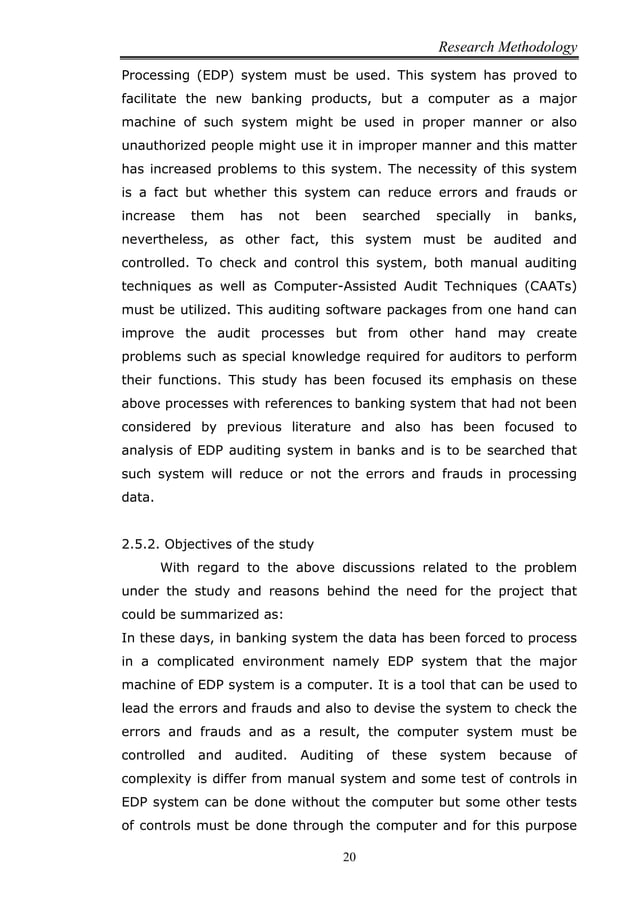 Research Methodology

Processing (EDP) system must be used. This system has proved to facilitate the new banking products, but a computer as a major machine of such system might be used in proper manner or also unauthorized people might use it in improper manner and this matter has increased problems to this system. The necessity of this system is a fact but whether this system can reduce errors and frauds or increase them has not been searched specially in banks, nevertheless, as other fact, this system must be audited and controlled. To check and control this system, both manual auditing techniques as well as Computer-Assisted Audit Techniques (CAATs) must be utilized. This auditing software packages from one hand can improve the audit processes but from other hand may create problems such as special knowledge required for auditors to perform their functions. This study has been focused its emphasis on these above processes with references to banking system that had not been considered by previous literature and also has been focused to analysis of EDP auditing system in banks and is to be searched that such system will reduce or not the errors and frauds in processing data.

2.5.2. Objectives of the study

With regard to the above discussions related to the problem under the study and reasons behind the need for the project that could be summarized as:

In these days, in banking system the data has been forced to process in a complicated environment namely EDP system that the major machine of EDP system is a computer. It is a tool that can be used to lead the errors and frauds and also to devise the system to check the errors and frauds and as a result, the computer system must be controlled and audited. Auditing of these system because of complexity is differ from manual system and some test of controls in EDP system can be done without the computer but some other tests of controls must be done through the computer and for this purpose

20